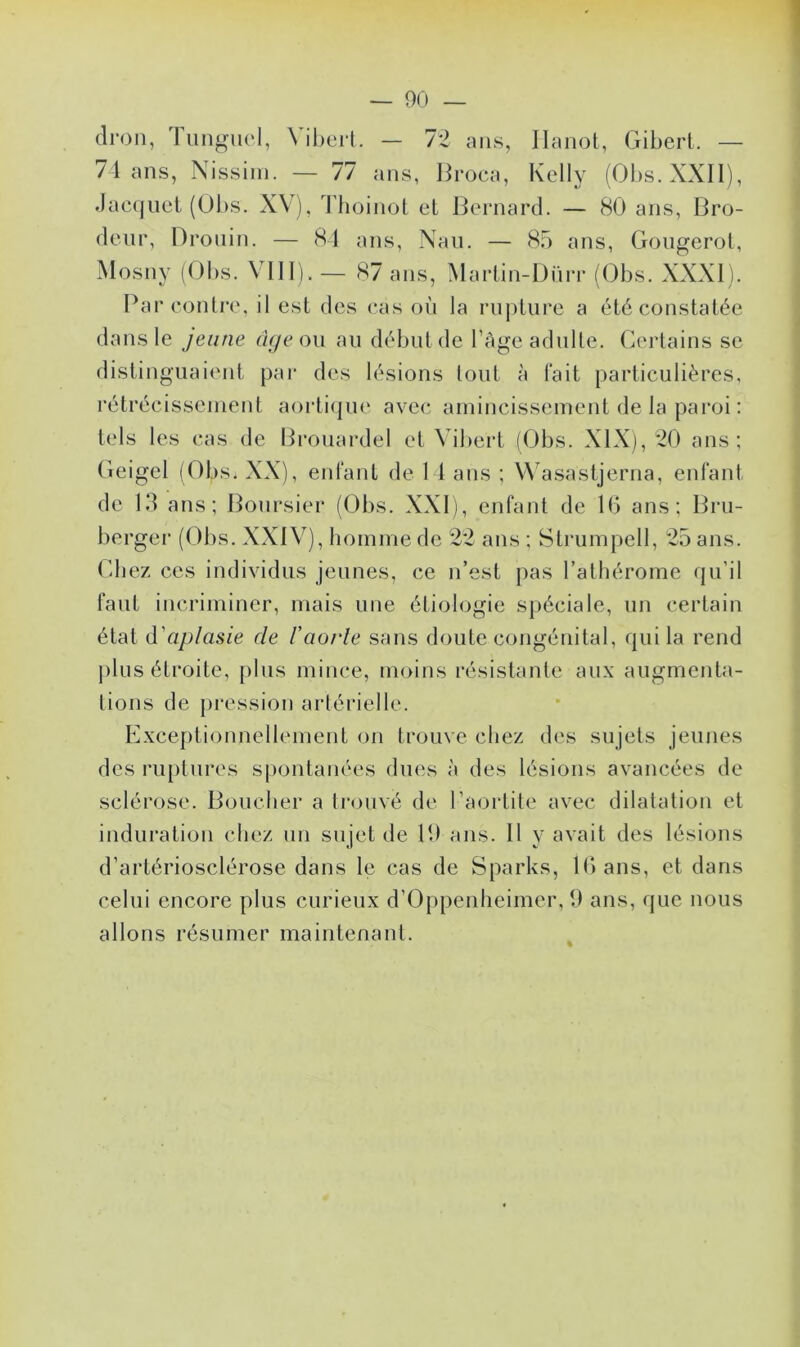 — 90 —

dron, Tunguel, Vibert. — 72 ans, Hanot, Gibert. — 74 ans, Nissim. — 77 ans, Broca, Kelly (Obs. XXII), Jacquet (Obs. XV), Thoinot et Bernard. — 80 ans, Brodeur, Drouin. — 84 ans, Nau. — 85 ans, Gougerot, Mosny (Obs. VIII). — 87 ans, Martin-Dürr (Obs. XXXI).

Par contre, il est des cas où la rupture a été constatée dans le jeune âge ou au début de l'âge adulte. Certains se distinguaient par des lésions tout à fait particulières, rétrécissement aortique avec amincissement de la paroi : tels les cas de Brouardel et Vibert (Obs. XIX), 20 ans ; Geigel (Obs. XX), enfant de 14 ans ; Wasastjerna, enfant de 13 ans ; Boursier (Obs. XXI), enfant de 16 ans ; Bruberger (Obs. XXIV), homme de 22 ans ; Strumpell, 25 ans. Chez ces individus jeunes, ce n'est pas l'athérome qu'il faut incriminer, mais une étiologie spéciale, un certain état d'aplasie de l'aorte sans doute congénital, qui la rend plus étroite, plus mince, moins résistante aux augmentations de pression artérielle.

Exceptionnellement on trouve chez des sujets jeunes des ruptures spontanées dues à des lésions avancées de sclérose. Boucher a trouvé de l'aortite avec dilatation et induration chez un sujet de 19 ans. Il y avait des lésions d'artériosclérose dans le cas de Sparks, 16 ans, et dans celui encore plus curieux d'Oppenheimer, 9 ans, que nous allons résumer maintenant.